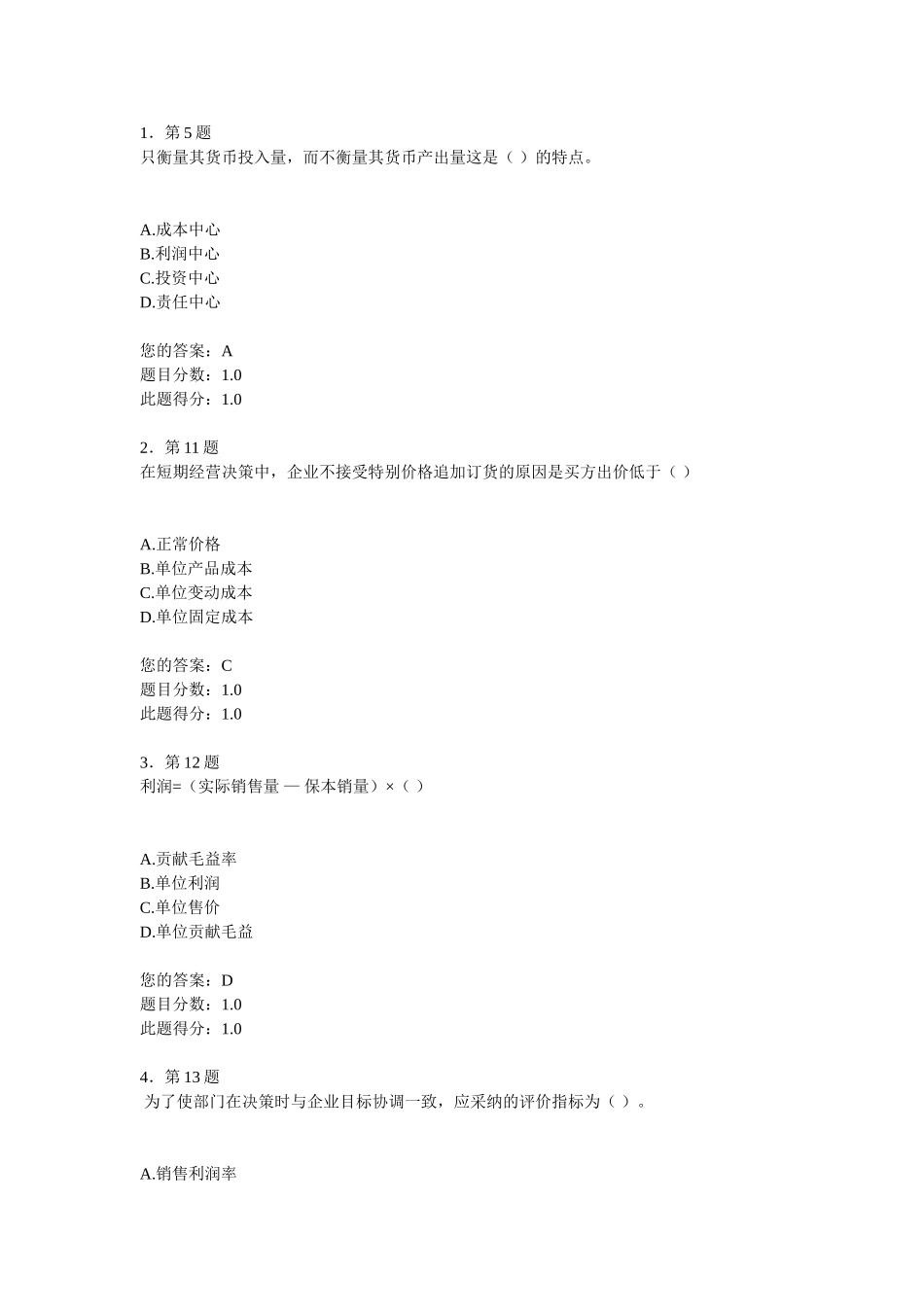 1．第 5 题
只衡量其货币投入量，而不衡量其货币产出量这是（ ）的特点。

A.成本中心
B.利润中心
C.投资中心
D.责任中心

您的答案：A
题目分数：1.0
此题得分：1.0

2．第 11 题
在短期经营决策中，企业不接受特别价格追加订货的原因是买方出价低于（ ）

A.正常价格
B.单位产品成本
C.单位变动成本
D.单位固定成本

您的答案：C
题目分数：1.0
此题得分：1.0

3．第 12 题
利润=（实际销售量 — 保本销量）×（ ）

A.贡献毛益率
B.单位利润
C.单位售价
D.单位贡献毛益

您的答案：D
题目分数：1.0
此题得分：1.0

4．第 13 题
为了使部门在决策时与企业目标协调一致，应采纳的评价指标为（ ）。

A.销售利润率